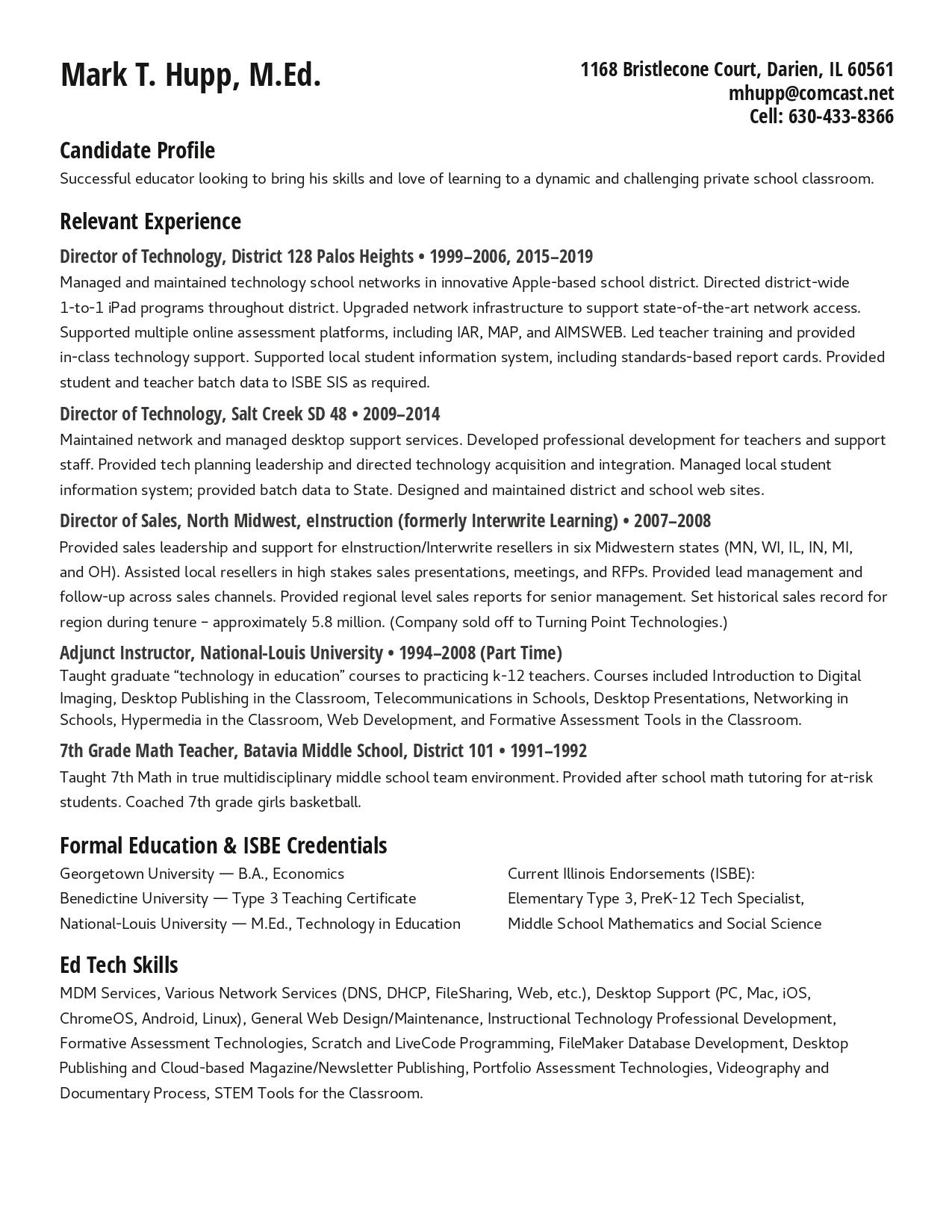 Mark T. Hupp, M.Ed.

1168 Bristlecone Court, Darien, IL 60561
mhupp@comcast.net
Cell: 630-433-8366

Candidate Profile

Successful educator looking to bring his skills and love of learning to a dynamic and challenging private school classroom.

Relevant Experience

Director of Technology, District 128 Palos Heights • 1999–2006, 2015–2019

Managed and maintained technology school networks in innovative Apple-based school district. Directed district-wide 1-to-1 iPad programs throughout district. Upgraded network infrastructure to support state-of-the-art network access. Supported multiple online assessment platforms, including IAR, MAP, and AIMSWEB. Led teacher training and provided in-class technology support. Supported local student information system, including standards-based report cards. Provided student and teacher batch data to ISBE SIS as required.

Director of Technology, Salt Creek SD 48 • 2009–2014

Maintained network and managed desktop support services. Developed professional development for teachers and support staff. Provided tech planning leadership and directed technology acquisition and integration. Managed local student information system; provided batch data to State. Designed and maintained district and school web sites.

Director of Sales, North Midwest, eInstruction (formerly Interwrite Learning) • 2007–2008

Provided sales leadership and support for eInstruction/Interwrite resellers in six Midwestern states (MN, WI, IL, IN, MI, and OH). Assisted local resellers in high stakes sales presentations, meetings, and RFPs. Provided lead management and follow-up across sales channels. Provided regional level sales reports for senior management. Set historical sales record for region during tenure – approximately 5.8 million. (Company sold off to Turning Point Technologies.)

Adjunct Instructor, National-Louis University • 1994–2008 (Part Time)

Taught graduate “technology in education” courses to practicing k-12 teachers. Courses included Introduction to Digital Imaging, Desktop Publishing in the Classroom, Telecommunications in Schools, Desktop Presentations, Networking in Schools, Hypermedia in the Classroom, Web Development, and Formative Assessment Tools in the Classroom.

7th Grade Math Teacher, Batavia Middle School, District 101 • 1991–1992

Taught 7th Math in true multidisciplinary middle school team environment. Provided after school math tutoring for at-risk students. Coached 7th grade girls basketball.

Formal Education & ISBE Credentials

Georgetown University — B.A., Economics
Benedictine University — Type 3 Teaching Certificate
National-Louis University — M.Ed., Technology in Education

Current Illinois Endorsements (ISBE):
Elementary Type 3, PreK-12 Tech Specialist,
Middle School Mathematics and Social Science

Ed Tech Skills

MDM Services, Various Network Services (DNS, DHCP, FileSharing, Web, etc.), Desktop Support (PC, Mac, iOS, ChromeOS, Android, Linux), General Web Design/Maintenance, Instructional Technology Professional Development, Formative Assessment Technologies, Scratch and LiveCode Programming, FileMaker Database Development, Desktop Publishing and Cloud-based Magazine/Newsletter Publishing, Portfolio Assessment Technologies, Videography and Documentary Process, STEM Tools for the Classroom.